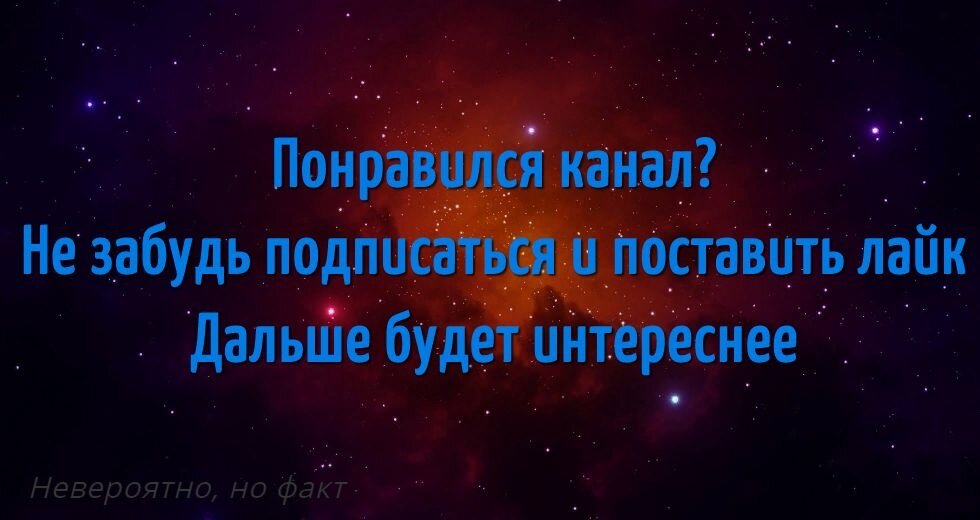 Понравился канал?
Не забудь подписаться и поставить лайк
Дальше будет интереснее

Невероятно, но факт